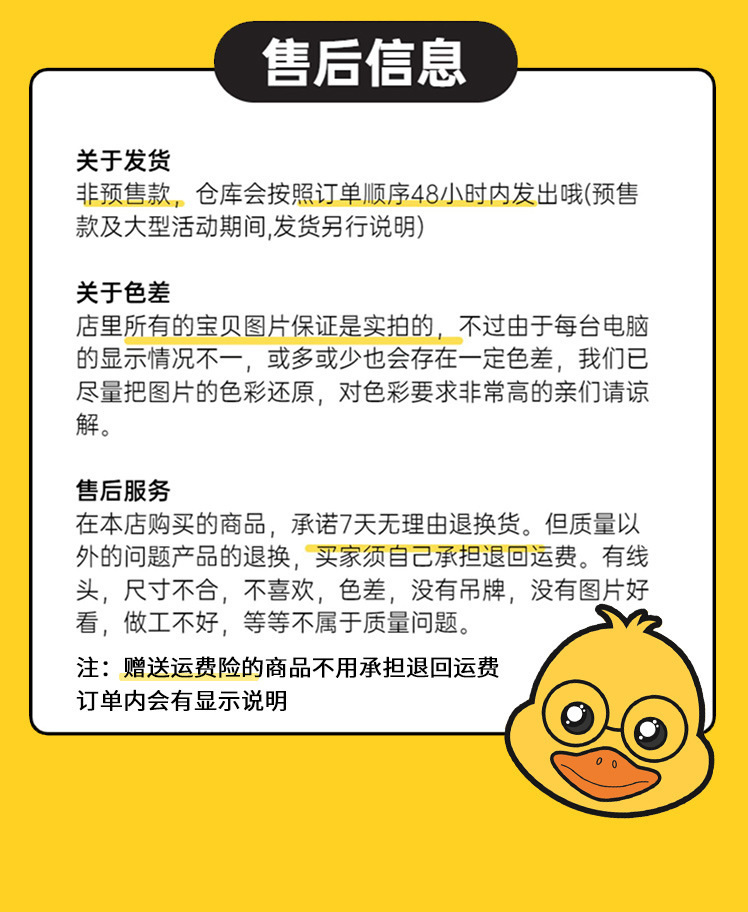 售后信息

关于发货
非预售款，仓库会按照订单顺序48小时内发出哦(预售款及大型活动期间,发货另行说明)

关于色差
店里所有的宝贝图片保证是实拍的，不过由于每台电脑的显示情况不一，或多或少也会存在一定色差，我们已尽量把图片的色彩还原，对色彩要求非常高的亲们请谅解。

售后服务
在本店购买的商品，承诺7天无理由退换货。但质量以外的问题产品的退换，买家须自己承担退回运费。有线头，尺寸不合，不喜欢，色差，没有吊牌，没有图片好看，做工不好，等等不属于质量问题。

注：赠送运费险的商品不用承担退回运费
订单内会有显示说明